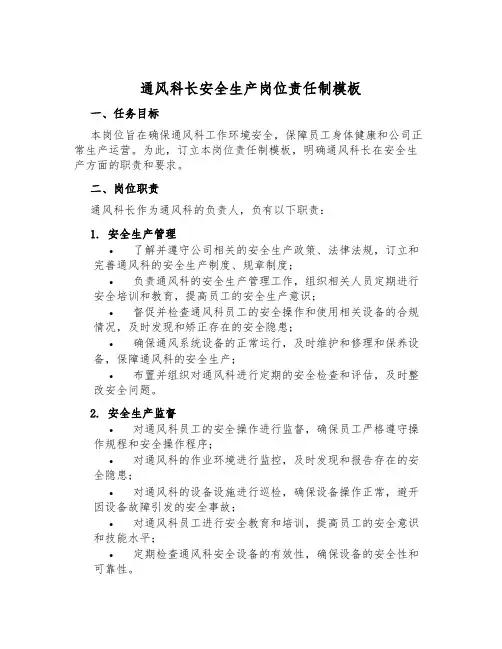 通风科长安全生产岗位责任制模板

一、任务目标

本岗位旨在确保通风科工作环境安全，保障员工身体健康和公司正常生产运营。为此，订立本岗位责任制模板，明确通风科长在安全生产方面的职责和要求。

二、岗位职责

通风科长作为通风科的负责人，负有以下职责：

1. 安全生产管理

• 了解并遵守公司相关的安全生产政策、法律法规，订立和完善通风科的安全生产制度、规章制度；

• 负责通风科的安全生产管理工作，组织相关人员定期进行安全培训和教育，提高员工的安全生产意识；

• 督促并检查通风科员工的安全操作和使用相关设备的合规情况，及时发现和矫正存在的安全隐患；

• 确保通风系统设备的正常运行，及时维护和修理和保养设备，保障通风科的安全生产；

• 布置并组织对通风科进行定期的安全检查和评估，及时整改安全问题。

2. 安全生产监督

• 对通风科员工的安全操作进行监督，确保员工严格遵守操作规程和安全操作程序；

• 对通风科的作业环境进行监控，及时发现和报告存在的安全隐患；

• 对通风科的设备设施进行巡检，确保设备操作正常，避开因设备故障引发的安全事故；

• 对通风科员工进行安全教育和培训，提高员工的安全意识和技能水平；

• 定期检查通风科安全设备的有效性，确保设备的安全性和可靠性。